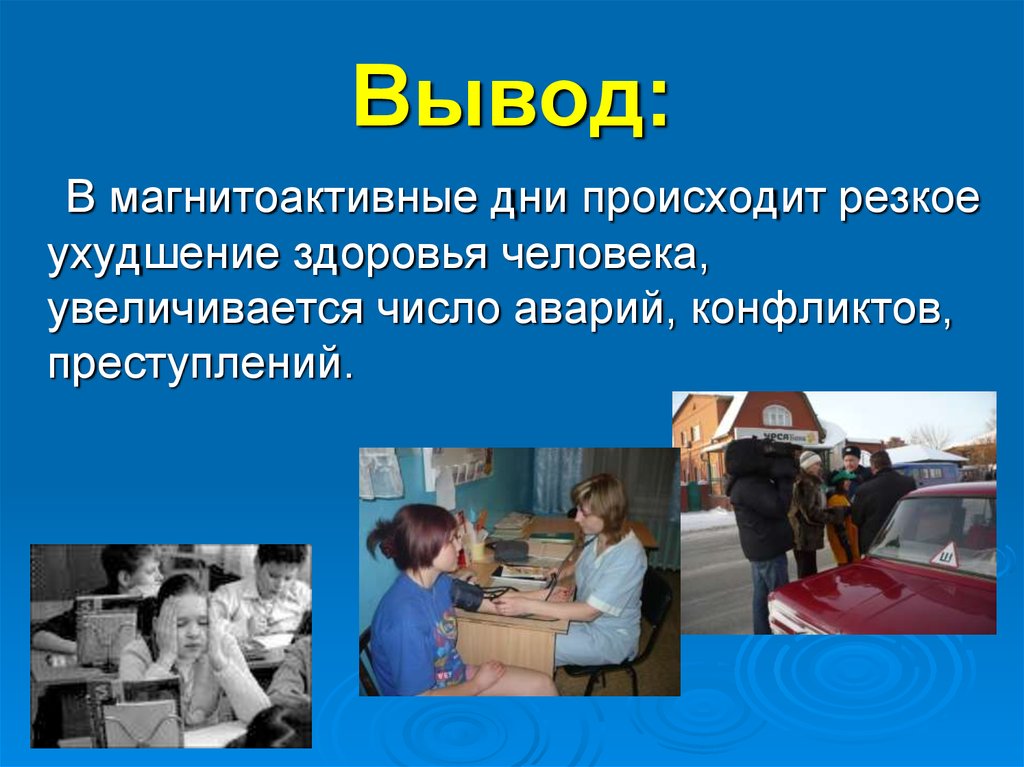 Вывод:

В магнитоактивные дни происходит резкое ухудшение здоровья человека, увеличивается число аварий, конфликтов, преступлений.

Ш